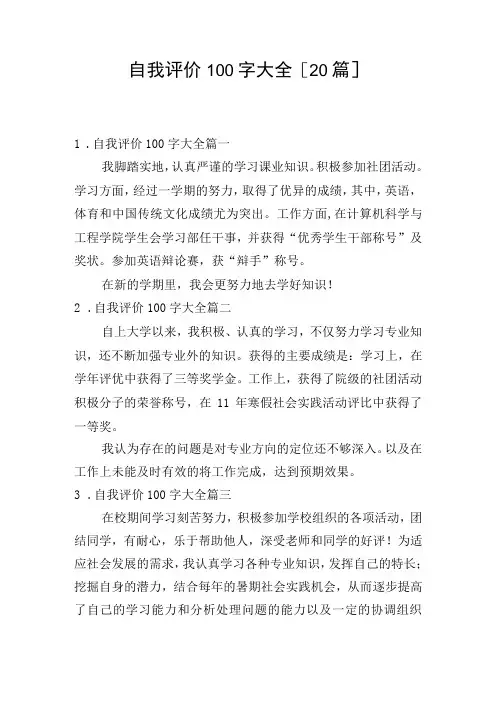 自我评价 100 字大全［20 篇］

1．自我评价 100 字大全篇一

我脚踏实地，认真严谨的学习课业知识。积极参加社团活动。学习方面，经过一学期的努力，取得了优异的成绩，其中，英语，体育和中国传统文化成绩尤为突出。工作方面，在计算机科学与工程学院学生会学习部任干事，并获得“优秀学生干部称号”及奖状。参加英语辩论赛，获“辩手”称号。

在新的学期里，我会更努力地去学好知识！

2．自我评价 100 字大全篇二

自上大学以来，我积极、认真的学习，不仅努力学习专业知识，还不断加强专业外的知识。获得的主要成绩是：学习上，在学年评优中获得了三等奖学金。工作上，获得了院级的社团活动积极分子的荣誉称号，在 11 年寒假社会实践活动评比中获得了一等奖。

我认为存在的问题是对专业方向的定位还不够深入。以及在工作上未能及时有效的将工作完成，达到预期效果。

3．自我评价 100 字大全篇三

在校期间学习刻苦努力，积极参加学校组织的各项活动，团结同学，有耐心，乐于帮助他人，深受老师和同学的好评！为适应社会发展的需求，我认真学习各种专业知识，发挥自己的特长；挖掘自身的潜力，结合每年的暑期社会实践机会，从而逐步提高了自己的学习能力和分析处理问题的能力以及一定的协调组织